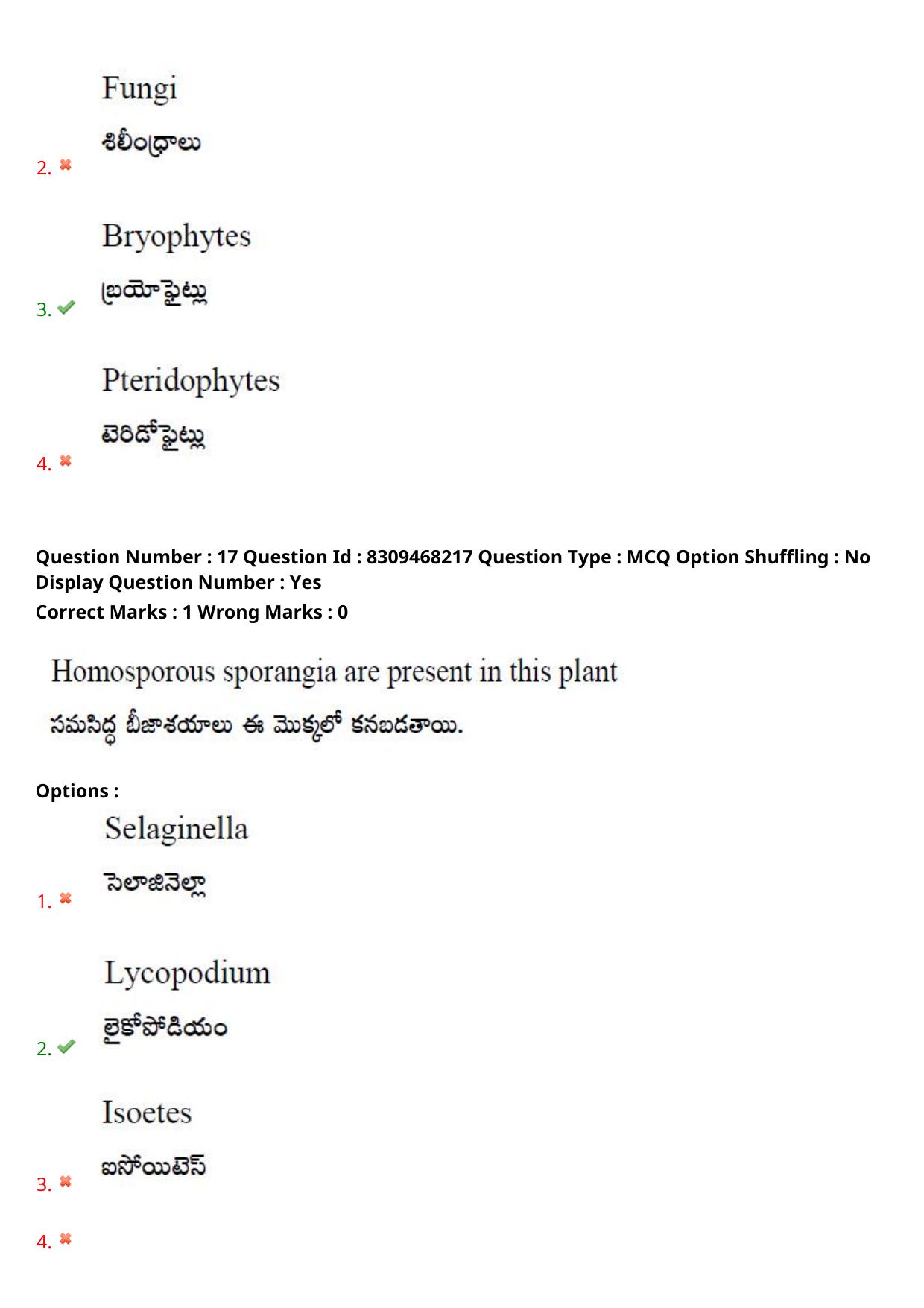 Fungi
శిలీంధ్రాలు
2. ✖

Bryophytes
బ్రయోఫైట్లు
3. ✔

Pteridophytes
టెరిడోఫైట్లు
4. ✖

Question Number : 17 Question Id : 8309468217 Question Type : MCQ Option Shuffling : No Display Question Number : Yes
Correct Marks : 1 Wrong Marks : 0

Homosporous sporangia are present in this plant
సమసిద్ధ బీజాశయాలు ఈ మొక్కలో కనబడతాయి.

Options :
Selaginella
సెలాజినెల్లా
1. ✖

Lycopodium
లైకోపోడియం
2. ✔

Isoetes
ఐసోయిటెస్
3. ✖

4. ✖